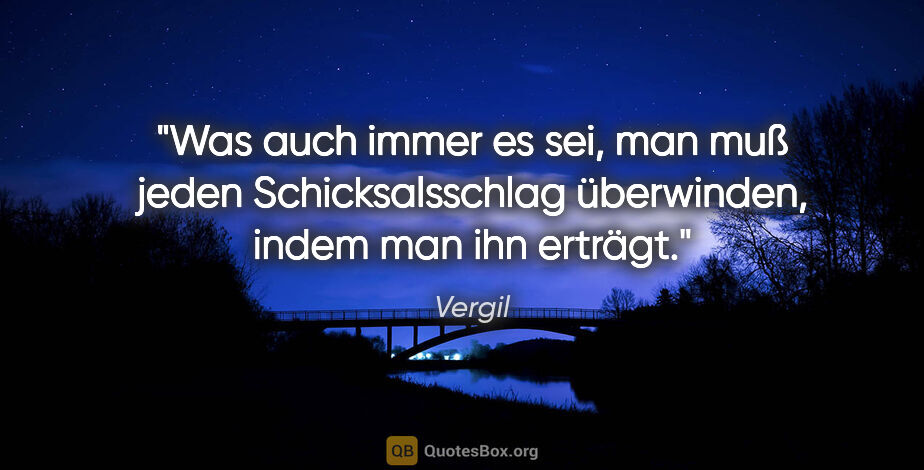 "Was auch immer es sei, man muß jeden Schicksalsschlag überwinden, indem man ihn erträgt."

Vergil

QB QuotesBox.org